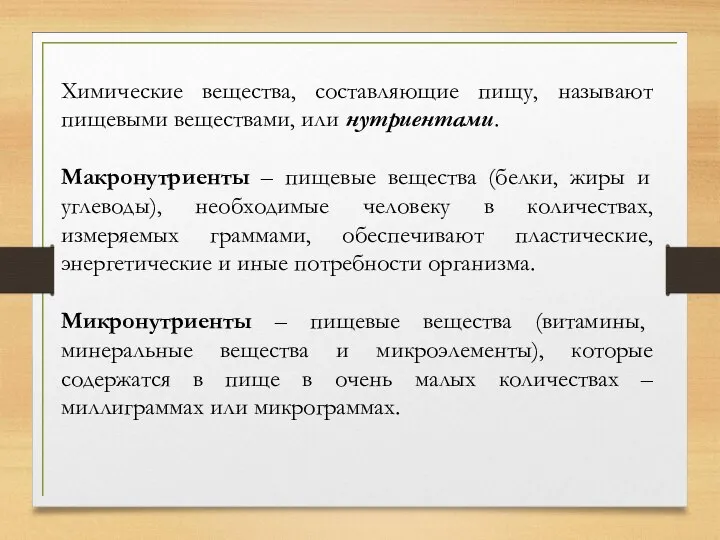 Химические вещества, составляющие пищу, называют пищевыми веществами, или нутриентами.

Макронутриенты – пищевые вещества (белки, жиры и углеводы), необходимые человеку в количествах, измеряемых граммами, обеспечивают пластические, энергетические и иные потребности организма.

Микронутриенты – пищевые вещества (витамины, минеральные вещества и микроэлементы), которые содержатся в пище в очень малых количествах – миллиграммах или микрограммах.